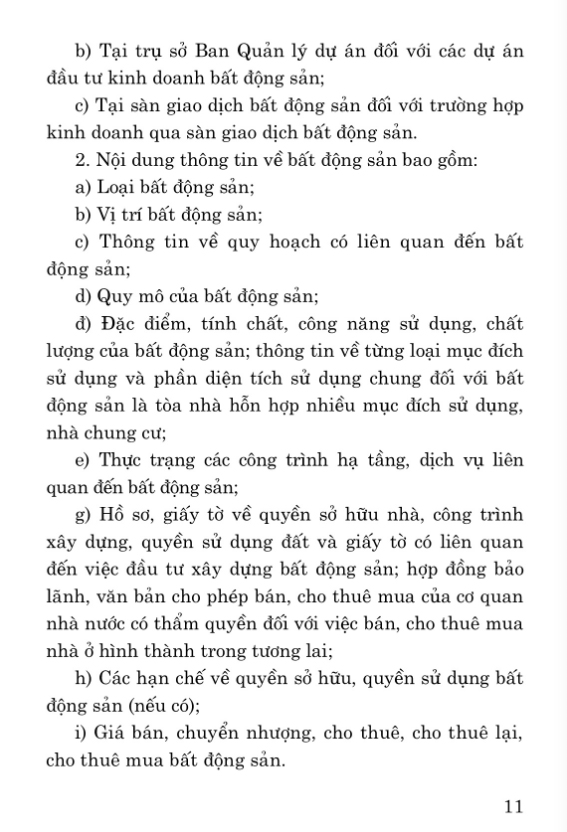 b) Tại trụ sở Ban Quản lý dự án đối với các dự án đầu tư kinh doanh bất động sản;

c) Tại sàn giao dịch bất động sản đối với trường hợp kinh doanh qua sàn giao dịch bất động sản.

2. Nội dung thông tin về bất động sản bao gồm:

a) Loại bất động sản;

b) Vị trí bất động sản;

c) Thông tin về quy hoạch có liên quan đến bất động sản;

d) Quy mô của bất động sản;

đ) Đặc điểm, tính chất, công năng sử dụng, chất lượng của bất động sản; thông tin về từng loại mục đích sử dụng và phần diện tích sử dụng chung đối với bất động sản là tòa nhà hỗn hợp nhiều mục đích sử dụng, nhà chung cư;

e) Thực trạng các công trình hạ tầng, dịch vụ liên quan đến bất động sản;

g) Hồ sơ, giấy tờ về quyền sở hữu nhà, công trình xây dựng, quyền sử dụng đất và giấy tờ có liên quan đến việc đầu tư xây dựng bất động sản; hợp đồng bảo lãnh, văn bản cho phép bán, cho thuê mua của cơ quan nhà nước có thẩm quyền đối với việc bán, cho thuê mua nhà ở hình thành trong tương lai;

h) Các hạn chế về quyền sở hữu, quyền sử dụng bất động sản (nếu có);

i) Giá bán, chuyển nhượng, cho thuê, cho thuê lại, cho thuê mua bất động sản.

11